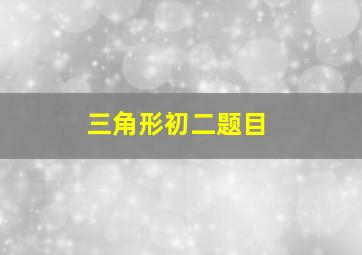 三角形初二题目